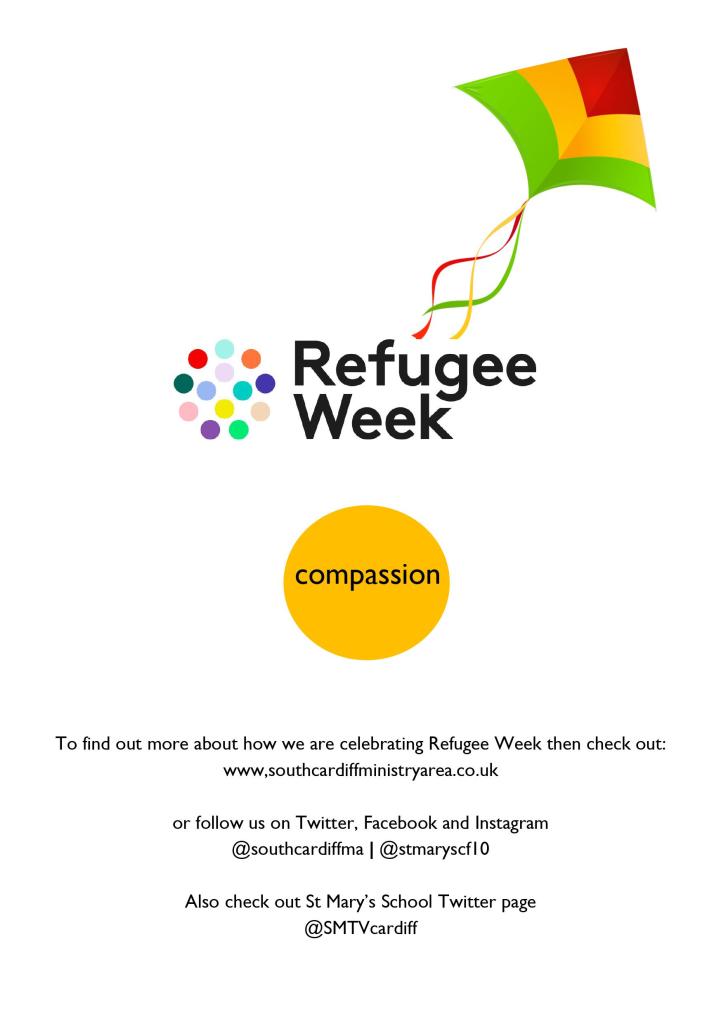 Refugee Week

compassion

To find out more about how we are celebrating Refugee Week then check out:
www,southcardiffministryarea.co.uk

or follow us on Twitter, Facebook and Instagram
@southcardiffma | @stmaryscf10

Also check out St Mary's School Twitter page
@SMTVcardiff